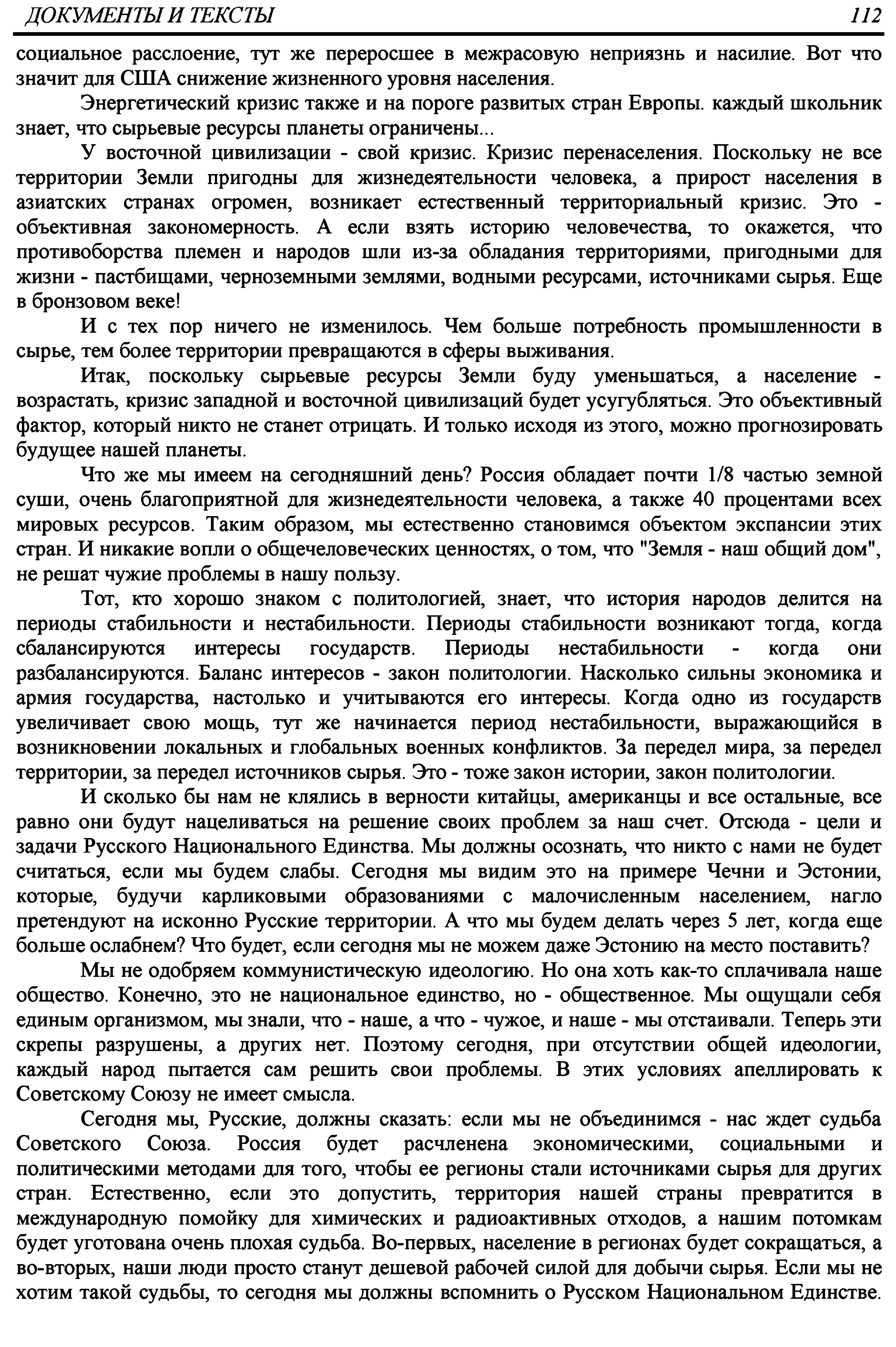 ДОКУМЕНТЫ И ТЕКСТЫ 112

социальное расслоение, тут же переросшее в межрасовую неприязнь и насилие. Вот что значит для США снижение жизненного уровня населения.

Энергетический кризис также и на пороге развитых стран Европы. каждый школьник знает, что сырьевые ресурсы планеты ограничены...

У восточной цивилизации - свой кризис. Кризис перенаселения. Поскольку не все территории Земли пригодны для жизнедеятельности человека, а прирост населения в азиатских странах огромен, возникает естественный территориальный кризис. Это - объективная закономерность. А если взять историю человечества, то окажется, что противоборства племен и народов шли из-за обладания территориями, пригодными для жизни - пастбищами, черноземными землями, водными ресурсами, источниками сырья. Еще в бронзовом веке!

И с тех пор ничего не изменилось. Чем больше потребность промышленности в сырье, тем более территории превращаются в сферы выживания.

Итак, поскольку сырьевые ресурсы Земли буду уменьшаться, а население - возрастать, кризис западной и восточной цивилизаций будет усугубляться. Это объективный фактор, который никто не станет отрицать. И только исходя из этого, можно прогнозировать будущее нашей планеты.

Что же мы имеем на сегодняшний день? Россия обладает почти 1/8 частью земной суши, очень благоприятной для жизнедеятельности человека, а также 40 процентами всех мировых ресурсов. Таким образом, мы естественно становимся объектом экспансии этих стран. И никакие вопли о общечеловеческих ценностях, о том, что "Земля - наш общий дом", не решат чужие проблемы в нашу пользу.

Тот, кто хорошо знаком с политологией, знает, что история народов делится на периоды стабильности и нестабильности. Периоды стабильности возникают тогда, когда сбалансируются интересы государств. Периоды нестабильности - когда они разбалансируются. Баланс интересов - закон политологии. Насколько сильны экономика и армия государства, настолько и учитываются его интересы. Когда одно из государств увеличивает свою мощь, тут же начинается период нестабильности, выражающийся в возникновении локальных и глобальных военных конфликтов. За передел мира, за передел территории, за передел источников сырья. Это - тоже закон истории, закон политологии.

И сколько бы нам не клялись в верности китайцы, американцы и все остальные, все равно они будут нацеливаться на решение своих проблем за наш счет. Отсюда - цели и задачи Русского Национального Единства. Мы должны осознать, что никто с нами не будет считаться, если мы будем слабы. Сегодня мы видим это на примере Чечни и Эстонии, которые, будучи карликовыми образованиями с малочисленным населением, нагло претендуют на исконно Русские территории. А что мы будем делать через 5 лет, когда еще больше ослабнем? Что будет, если сегодня мы не можем даже Эстонию на место поставить?

Мы не одобряем коммунистическую идеологию. Но она хоть как-то сплачивала наше общество. Конечно, это не национальное единство, но - общественное. Мы ощущали себя единым организмом, мы знали, что - наше, а что - чужое, и наше - мы отстаивали. Теперь эти скрепы разрушены, а других нет. Поэтому сегодня, при отсутствии общей идеологии, каждый народ пытается сам решить свои проблемы. В этих условиях апеллировать к Советскому Союзу не имеет смысла.

Сегодня мы, Русские, должны сказать: если мы не объединимся - нас ждет судьба Советского Союза. Россия будет расчленена экономическими, социальными и политическими методами для того, чтобы ее регионы стали источниками сырья для других стран. Естественно, если это допустить, территория нашей страны превратится в международную помойку для химических и радиоактивных отходов, а нашим потомкам будет уготована очень плохая судьба. Во-первых, население в регионах будет сокращаться, а во-вторых, наши люди просто станут дешевой рабочей силой для добычи сырья. Если мы не хотим такой судьбы, то сегодня мы должны вспомнить о Русском Национальном Единстве.